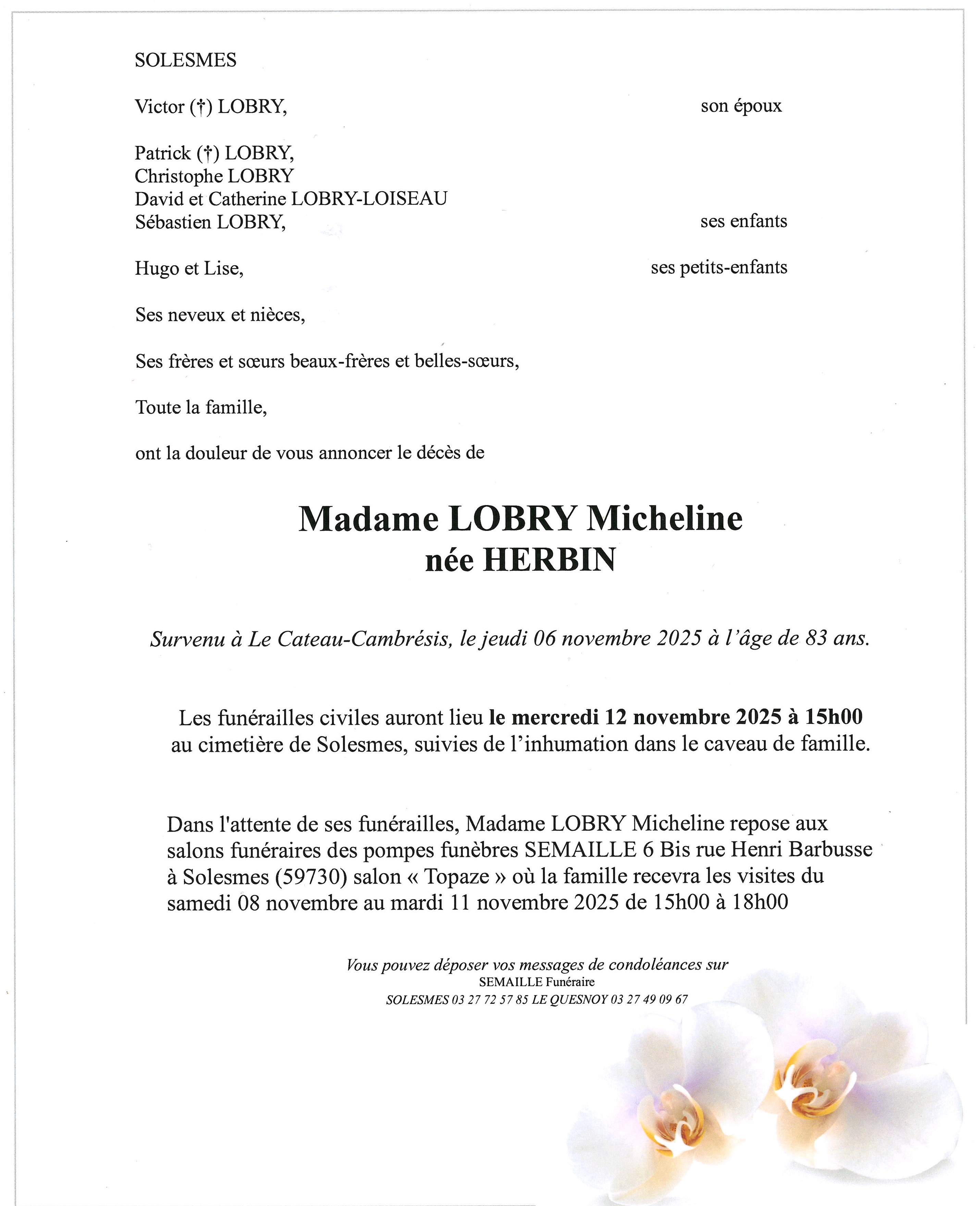 SOLESMES

Victor (†) LOBRY, son époux

Patrick (†) LOBRY,
Christophe LOBRY
David et Catherine LOBRY-LOISEAU
Sébastien LOBRY, ses enfants

Hugo et Lise, ses petits-enfants

Ses neveux et nièces,

Ses frères et sœurs beaux-frères et belles-sœurs,

Toute la famille,

ont la douleur de vous annoncer le décès de

Madame LOBRY Micheline
née HERBIN

Survenu à Le Cateau-Cambrésis, le jeudi 06 novembre 2025 à l'âge de 83 ans.

Les funérailles civiles auront lieu le mercredi 12 novembre 2025 à 15h00 au cimetière de Solesmes, suivies de l'inhumation dans le caveau de famille.

Dans l'attente de ses funérailles, Madame LOBRY Micheline repose aux salons funéraires des pompes funèbres SEMAILLE 6 Bis rue Henri Barbusse à Solesmes (59730) salon « Topaze » où la famille recevra les visites du samedi 08 novembre au mardi 11 novembre 2025 de 15h00 à 18h00

Vous pouvez déposer vos messages de condoléances sur
SEMAILLE Funéraire
SOLESMES 03 27 72 57 85 LE QUESNOY 03 27 49 09 67